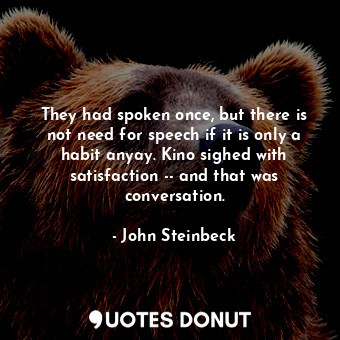 They had spoken once, but there is not need for speech if it is only a habit anyay. Kino sighed with satisfaction -- and that was conversation.

- John Steinbeck

QUOTES DONUT